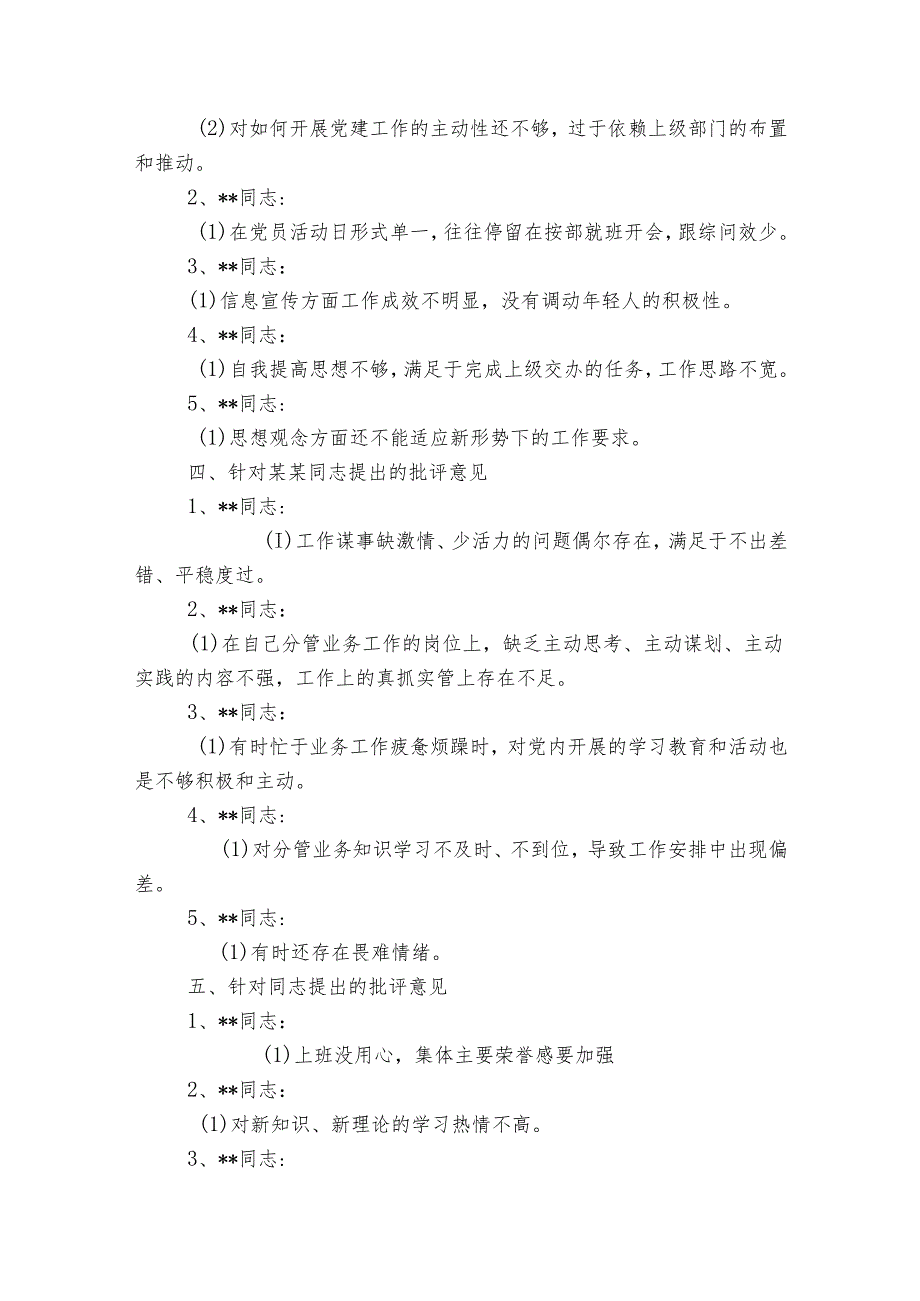 (2)对如何开展党建工作的主动性还不够，过于依赖上级部门的布置和推动。

2、**同志：

(1)在党员活动日形式单一，往往停留在按部就班开会，跟综问效少。

3、**同志：

(1)信息宣传方面工作成效不明显，没有调动年轻人的积极性。

4、**同志：

(1)自我提高思想不够，满足于完成上级交办的任务，工作思路不宽。

5、**同志：

(1)思想观念方面还不能适应新形势下的工作要求。

四、针对某某同志提出的批评意见

1、**同志：

(I)工作谋事缺激情、少活力的问题偶尔存在，满足于不出差错、平稳度过。

2、**同志：

(1)在自己分管业务工作的岗位上，缺乏主动思考、主动谋划、主动实践的内容不强，工作上的真抓实管上存在不足。

3、**同志：

(1)有时忙于业务工作疲惫烦躁时，对党内开展的学习教育和活动也是不够积极和主动。

4、**同志：

(1)对分管业务知识学习不及时、不到位，导致工作安排中出现偏差。

5、**同志：

(1)有时还存在畏难情绪。

五、针对同志提出的批评意见

1、**同志：

(1)上班没用心，集体主要荣誉感要加强

2、**同志：

(1)对新知识、新理论的学习热情不高。

3、**同志：